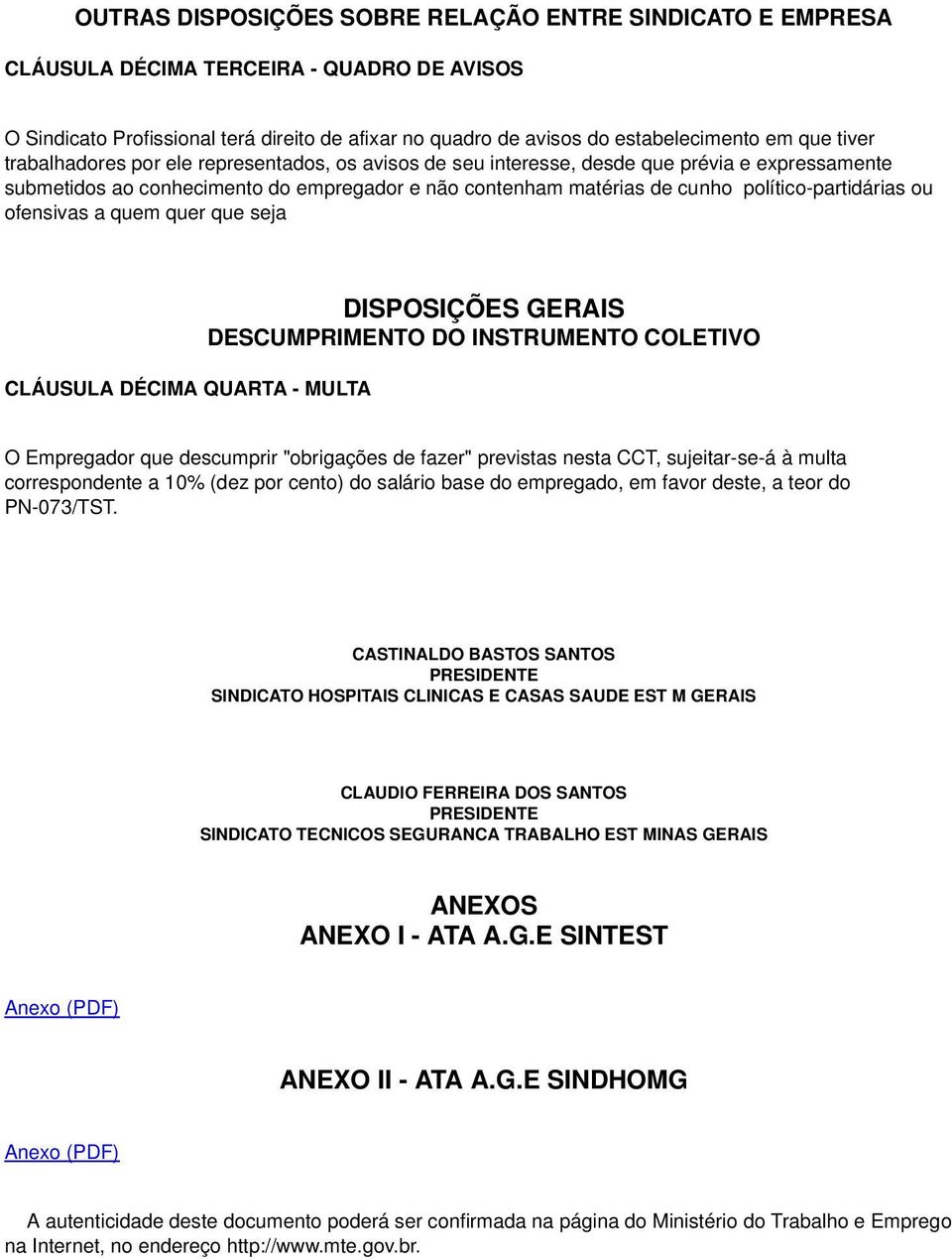 OUTRAS DISPOSIÇÕES SOBRE RELAÇÃO ENTRE SINDICATO E EMPRESA

CLÁUSULA DÉCIMA TERCEIRA - QUADRO DE AVISOS

O Sindicato Profissional terá direito de afixar no quadro de avisos do estabelecimento em que tiver trabalhadores por ele representados, os avisos de seu interesse, desde que prévia e expressamente submetidos ao conhecimento do empregador e não contenham matérias de cunho político-partidárias ou ofensivas a quem quer que seja

DISPOSIÇÕES GERAIS
DESCUMPRIMENTO DO INSTRUMENTO COLETIVO

CLÁUSULA DÉCIMA QUARTA - MULTA

O Empregador que descumprir "obrigações de fazer" previstas nesta CCT, sujeitar-se-á à multa correspondente a 10% (dez por cento) do salário base do empregado, em favor deste, a teor do PN-073/TST.

CASTINALDO BASTOS SANTOS
PRESIDENTE
SINDICATO HOSPITAIS CLINICAS E CASAS SAUDE EST M GERAIS

CLAUDIO FERREIRA DOS SANTOS
PRESIDENTE
SINDICATO TECNICOS SEGURANCA TRABALHO EST MINAS GERAIS

ANEXOS
ANEXO I - ATA A.G.E SINTEST

Anexo (PDF)

ANEXO II - ATA A.G.E SINDHOMG

Anexo (PDF)

A autenticidade deste documento poderá ser confirmada na página do Ministério do Trabalho e Emprego na Internet, no endereço http://www.mte.gov.br.